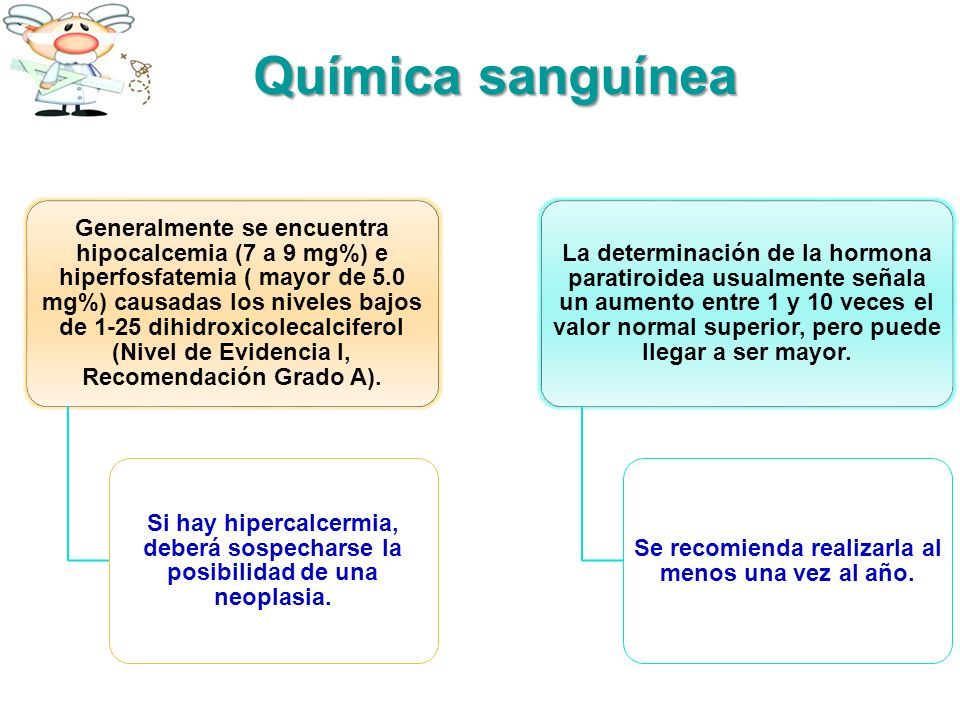 Química sanguínea

Generalmente se encuentra hipocalcemia (7 a 9 mg%) e hiperfosfatemia ( mayor de 5.0 mg%) causadas los niveles bajos de 1-25 dihidroxicolecalciferol (Nivel de Evidencia I, Recomendación Grado A).

Si hay hipercalcermia, deberá sospecharse la posibilidad de una neoplasia.

La determinación de la hormona paratiroidea usualmente señala un aumento entre 1 y 10 veces el valor normal superior, pero puede llegar a ser mayor.

Se recomienda realizarla al menos una vez al año.